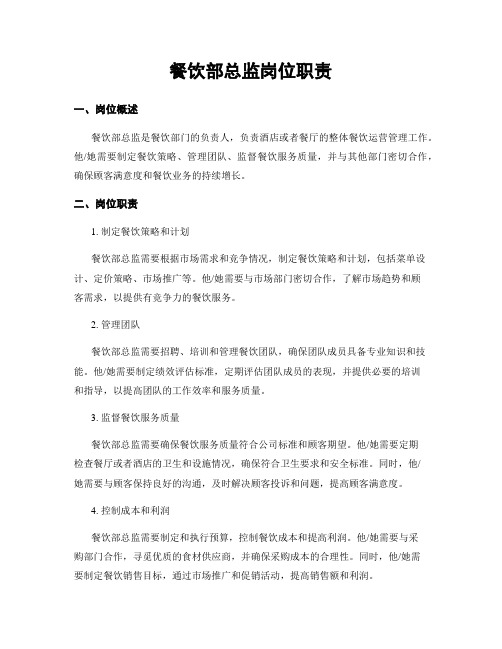 餐饮部总监岗位职责

一、岗位概述

餐饮部总监是餐饮部门的负责人，负责酒店或者餐厅的整体餐饮运营管理工作。他/她需要制定餐饮策略、管理团队、监督餐饮服务质量，并与其他部门密切合作，确保顾客满意度和餐饮业务的持续增长。

二、岗位职责

1. 制定餐饮策略和计划

餐饮部总监需要根据市场需求和竞争情况，制定餐饮策略和计划，包括菜单设计、定价策略、市场推广等。他/她需要与市场部门密切合作，了解市场趋势和顾客需求，以提供有竞争力的餐饮服务。

2. 管理团队

餐饮部总监需要招聘、培训和管理餐饮团队，确保团队成员具备专业知识和技能。他/她需要制定绩效评估标准，定期评估团队成员的表现，并提供必要的培训和指导，以提高团队的工作效率和服务质量。

3. 监督餐饮服务质量

餐饮部总监需要确保餐饮服务质量符合公司标准和顾客期望。他/她需要定期检查餐厅或者酒店的卫生和设施情况，确保符合卫生要求和安全标准。同时，他/她需要与顾客保持良好的沟通，及时解决顾客投诉和问题，提高顾客满意度。

4. 控制成本和利润

餐饮部总监需要制定和执行预算，控制餐饮成本和提高利润。他/她需要与采购部门合作，寻觅优质的食材供应商，并确保采购成本的合理性。同时，他/她需要制定餐饮销售目标，通过市场推广和促销活动，提高销售额和利润。